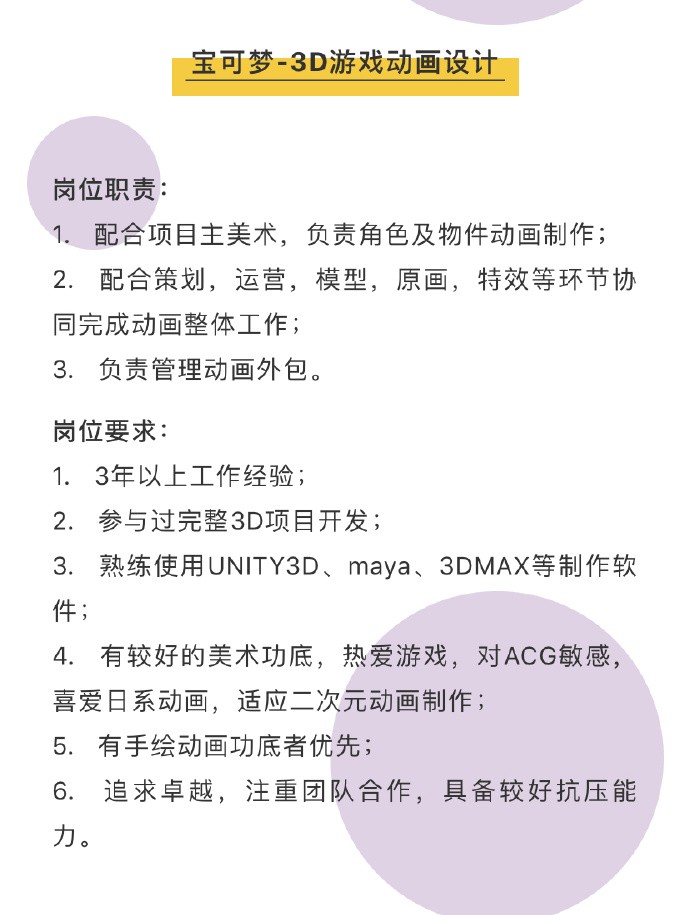 宝可梦-3D游戏动画设计

岗位职责：
1. 配合项目主美术，负责角色及物件动画制作；
2. 配合策划，运营，模型，原画，特效等环节协同完成动画整体工作；
3. 负责管理动画外包。

岗位要求：
1. 3年以上工作经验；
2. 参与过完整3D项目开发；
3. 熟练使用UNITY3D、maya、3DMAX等制作软件；
4. 有较好的美术功底，热爱游戏，对ACG敏感，喜爱日系动画，适应二次元动画制作；
5. 有手绘动画功底者优先；
6. 追求卓越，注重团队合作，具备较好抗压能力。